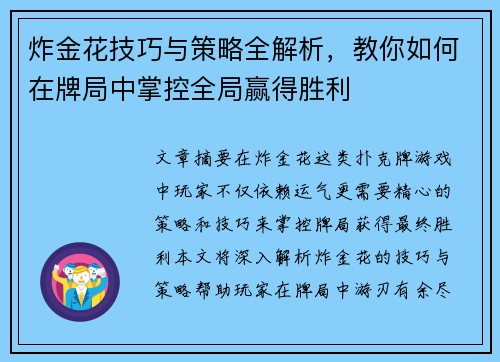 炸金花技巧与策略全解析，教你如何在牌局中掌控全局赢得胜利

文章摘要在炸金花这类扑克牌游戏中玩家不仅依赖运气更需要精心的策略和技巧来掌控牌局获得最终胜利本文将深入解析炸金花的技巧与策略帮助玩家在牌局中游刃有余尽